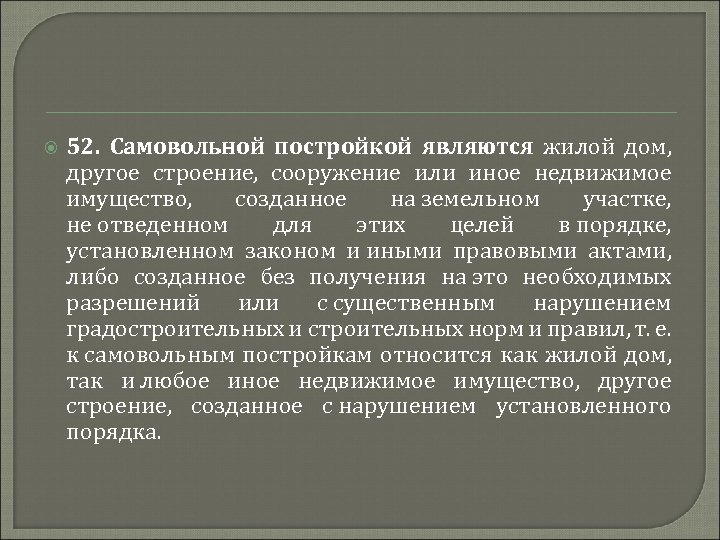 52. Самовольной постройкой являются жилой дом, другое строение, сооружение или иное недвижимое имущество, созданное на земельном участке, не отведенном для этих целей в порядке, установленном законом и иными правовыми актами, либо созданное без получения на это необходимых разрешений или с существенным нарушением градостроительных и строительных норм и правил, т. е. к самовольным постройкам относится как жилой дом, так и любое иное недвижимое имущество, другое строение, созданное с нарушением установленного порядка.